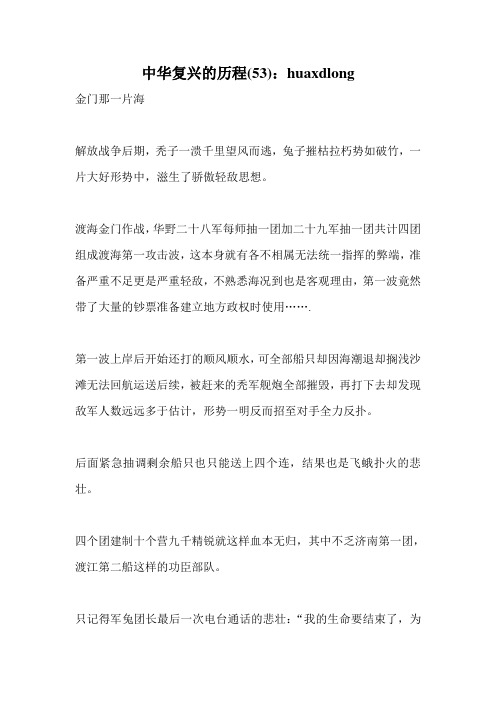 中华复兴的历程(53)：huaxdlong

金门那一片海

解放战争后期，秃子一溃千里望风而逃，兔子摧枯拉朽势如破竹，一片大好形势中，滋生了骄傲轻敌思想。

渡海金门作战，华野二十八军每师抽一团加二十九军抽一团共计四团组成渡海第一攻击波，这本身就有各不相属无法统一指挥的弊端，准备严重不足更是严重轻敌，不熟悉海况到也是客观理由，第一波竟然带了大量的钞票准备建立地方政权时使用…….

第一波上岸后开始还打的顺风顺水，可全部船只却因海潮退却搁浅沙滩无法回航运送后续，被赶来的秃军舰炮全部摧毁，再打下去却发现敌军人数远远多于估计，形势一明反而招至对手全力反扑。

后面紧急抽调剩余船只也只能送上四个连，结果也是飞蛾扑火的悲壮。

四个团建制十个营九千精锐就这样血本无归，其中不乏济南第一团，渡江第二船这样的功臣部队。

只记得军兔团长最后一次电台通话的悲壮：“我的生命要结束了，为